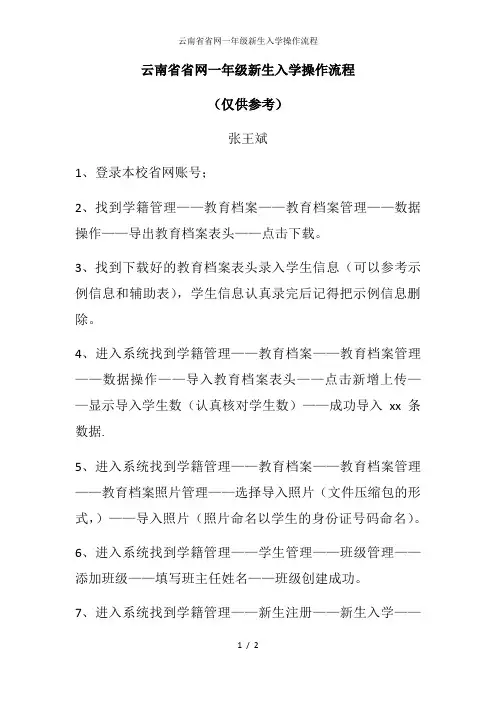 云南省省网一年级新生入学操作流程

云南省省网一年级新生入学操作流程

（仅供参考）

张王斌

1、登录本校省网账号；

2、找到学籍管理——教育档案——教育档案管理——数据操作——导出教育档案表头——点击下载。

3、找到下载好的教育档案表头录入学生信息（可以参考示例信息和辅助表），学生信息认真录完后记得把示例信息删除。

4、进入系统找到学籍管理——教育档案——教育档案管理——数据操作——导入教育档案表头——点击新增上传——显示导入学生数（认真核对学生数）——成功导入 xx 条数据.

5、进入系统找到学籍管理——教育档案——教育档案管理——教育档案照片管理——选择导入照片（文件压缩包的形式，）——导入照片（照片命名以学生的身份证号码命名）。

6、进入系统找到学籍管理——学生管理——班级管理——添加班级——填写班主任姓名——班级创建成功。

7、进入系统找到学籍管理——新生注册——新生入学——

1 / 2